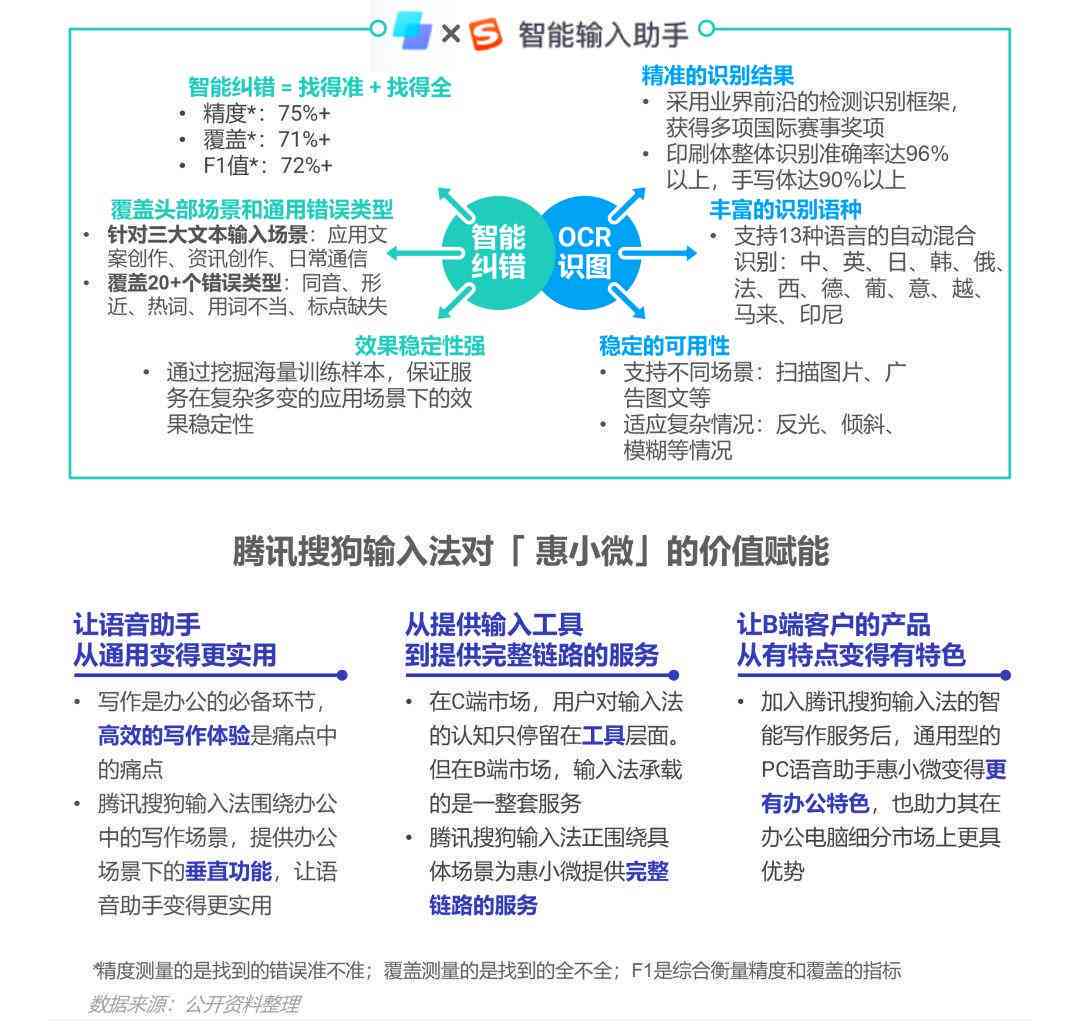 × 智能输入助手

智能纠错 = 找得准 + 找得全
• 精度*：75%+
• 覆盖*：71%+
• F1值*：72%+

覆盖头部场景和通用错误类型
• 针对三大文本输入场景：应用文案创作、资讯创作、日常通信
• 覆盖20+个错误类型：同音、形近、热词、用词不当、标点缺失

效果稳定性强
• 通过挖掘海量训练样本，保证服务在复杂多变的应用场景下的效果稳定性

智能纠错

OCR识图

精准的识别结果
• 采用业界前沿的检测识别框架，获得多项国际赛事奖项
• 印刷体整体识别准确率达96%以上，手写体达90%以上

丰富的识别语种
• 支持13种语言的自动混合识别：中、英、日、韩、俄、法、西、德、葡、意、越、马来、印尼

稳定的可用性
• 支持不同场景：扫描图片、广告图文等
• 适应复杂情况：反光、倾斜、模糊等情况

腾讯搜狗输入法对「 惠小微」的价值赋能

让语音助手
从通用变得更实用
• 写作是办公的必备环节，高效的写作体验是痛点中的痛点
• 腾讯搜狗输入法围绕办公中的写作场景，提供办公场景下的垂直功能，让语音助手变得更实用

从提供输入工具
到提供完整链路的服务
• 在C端市场，用户对输入法的认知只停留在工具层面。但在B端市场，输入法承载的是一整套服务
• 腾讯搜狗输入法正围绕具体场景为惠小微提供完整链路的服务

让B端客户的产品
从有特点变得有特色
• 加入腾讯搜狗输入法的智能写作服务后，通用型的PC语音助手惠小微变得更有办公特色，也助力其在办公电脑细分市场上更具优势

*精度测量的是找到的错误准不准；覆盖测量的是找到的全不全；F1是综合衡量精度和覆盖的指标
数据来源：公开资料整理